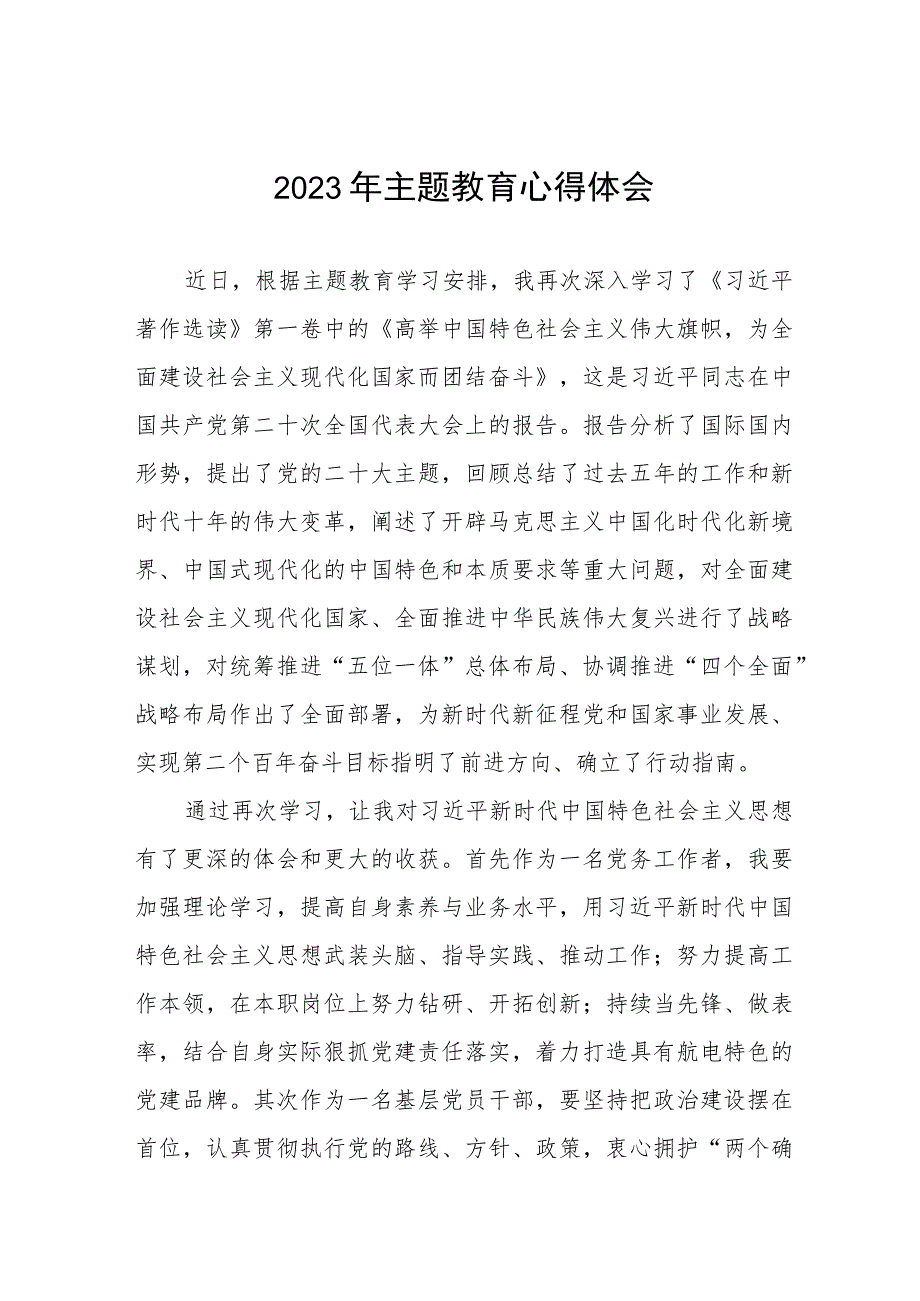 2023年主题教育心得体会

近日，根据主题教育学习安排，我再次深入学习了《习近平著作选读》第一卷中的《高举中国特色社会主义伟大旗帜，为全面建设社会主义现代化国家而团结奋斗》，这是习近平同志在中国共产党第二十次全国代表大会上的报告。报告分析了国际国内形势，提出了党的二十大主题，回顾总结了过去五年的工作和新时代十年的伟大变革，阐述了开辟马克思主义中国化时代化新境界、中国式现代化的中国特色和本质要求等重大问题，对全面建设社会主义现代化国家、全面推进中华民族伟大复兴进行了战略谋划，对统筹推进“五位一体”总体布局、协调推进“四个全面”战略布局作出了全面部署，为新时代新征程党和国家事业发展、实现第二个百年奋斗目标指明了前进方向、确立了行动指南。

通过再次学习，让我对习近平新时代中国特色社会主义思想有了更深的体会和更大的收获。首先作为一名党务工作者，我要加强理论学习，提高自身素养与业务水平，用习近平新时代中国特色社会主义思想武装头脑、指导实践、推动工作；努力提高工作本领，在本职岗位上努力钻研、开拓创新；持续当先锋、做表率，结合自身实际狠抓党建责任落实，着力打造具有航电特色的党建品牌。其次作为一名基层党员干部，要坚持把政治建设摆在首位，认真贯彻执行党的路线、方针、政策，衷心拥护“两个确